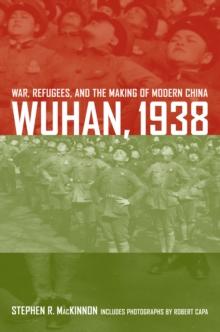 WAR, REFUGEES, AND THE MAKING OF MODERN CHINA

WUHAN, 1938

STEPHEN R. MACKINNON INCLUDES PHOTOGRAPHS BY ROBERT CAPA